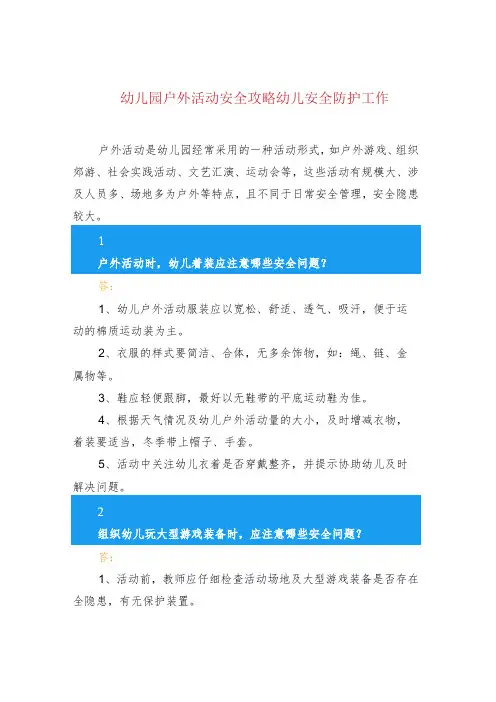 幼儿园户外活动安全攻略幼儿安全防护工作

户外活动是幼儿园经常采用的一种活动形式，如户外游戏、组织郊游、社会实践活动、文艺汇演、运动会等，这些活动有规模大、涉及人员多、场地多为户外等特点，且不同于日常安全管理，安全隐患较大。

1
户外活动时，幼儿着装应注意哪些安全问题？

答：

1、幼儿户外活动服装应以宽松、舒适、透气、吸汗，便于运动的棉质运动装为主。

2、衣服的样式要简洁、合体，无多余饰物，如：绳、链、金属物等。

3、鞋应轻便跟脚，最好以无鞋带的平底运动鞋为佳。

4、根据天气情况及幼儿户外活动量的大小，及时增减衣物，着装要适当，冬季带上帽子、手套。

5、活动中关注幼儿衣着是否穿戴整齐，并提示协助幼儿及时解决问题。

2
组织幼儿玩大型游戏装备时，应注意哪些安全问题？

答：

1、活动前，教师应仔细检查活动场地及大型游戏装备是否存在全隐患，有无保护装置。